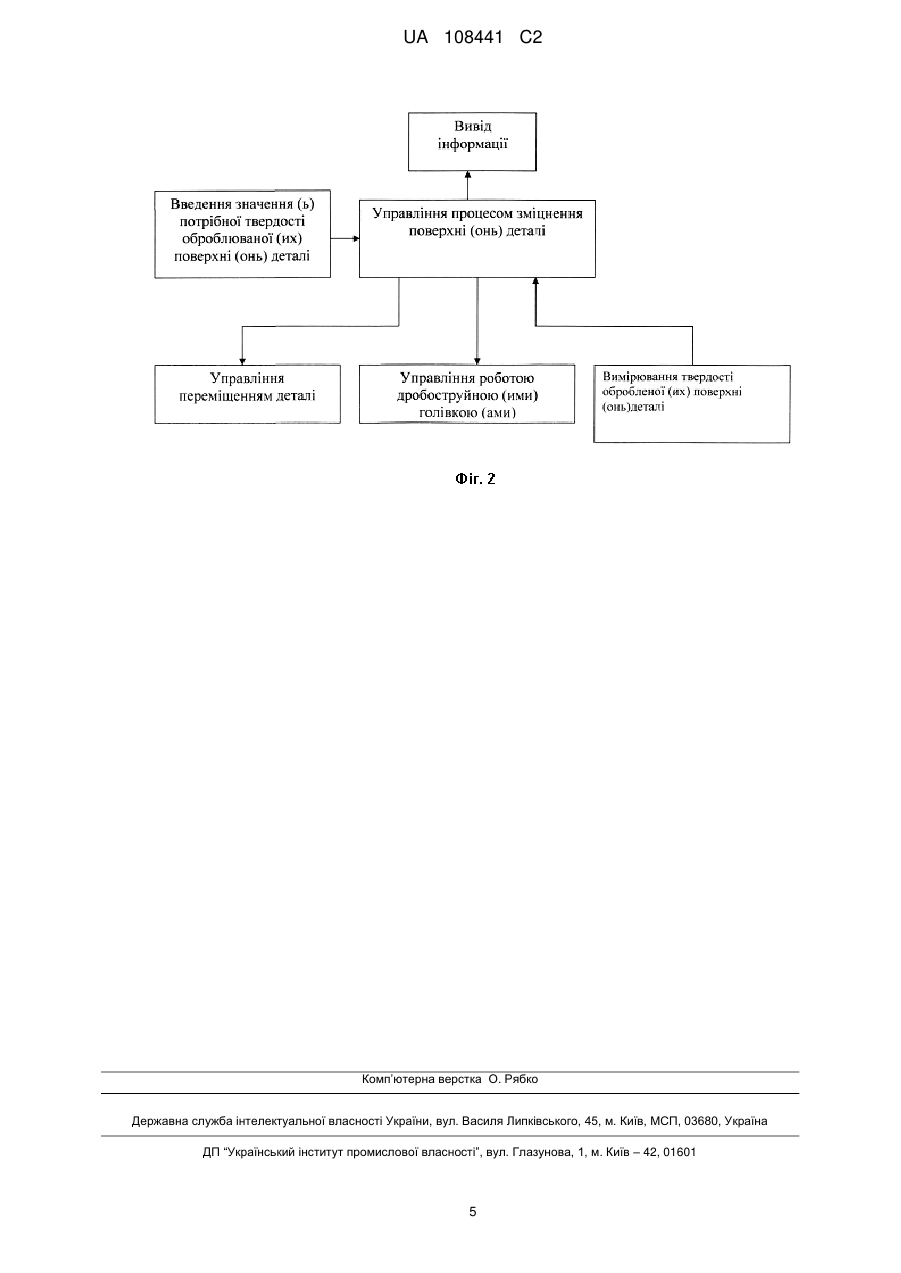 UA 108441 C2

Вивід інформації

Введення значення (ь) потрібної твердості оброблюваної (их) поверхні (онь) деталі

Управління процесом зміцнення поверхні (онь) деталі

Управління переміщенням деталі

Управління роботою дробоструйною (ими) голівкою (ами)

Вимірювання твердості обробленої (их) поверхні (онь)деталі

Фіг. 2

Комп'ютерна верстка О. Рябко

Державна служба інтелектуальної власності України, вул. Василя Липківського, 45, м. Київ, МСП, 03680, Україна

ДП "Український інститут промислової власності", вул. Глазунова, 1, м. Київ – 42, 01601

5